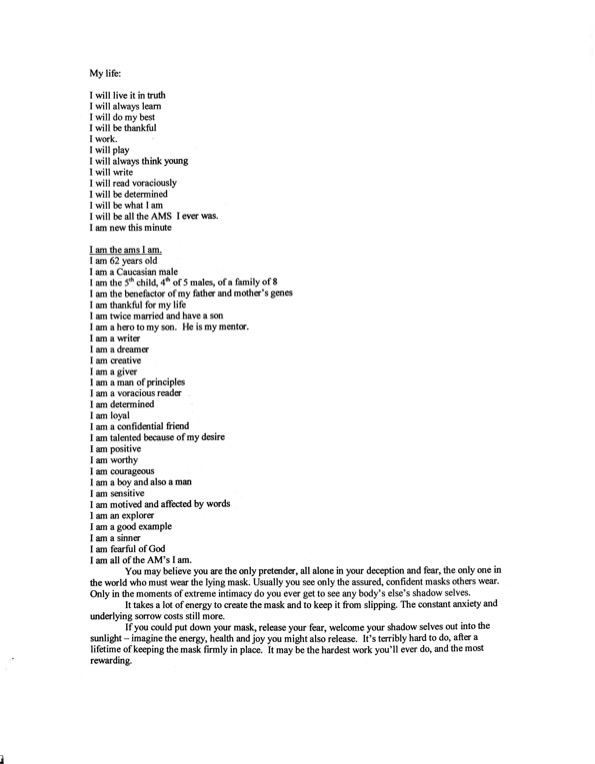 My life:

I will live it in truth
I will always learn
I will do my best
I will be thankful
I work.
I will play
I will always think young
I will write
I will read voraciously
I will be determined
I will be what I am
I will be all the AMS I ever was.
I am new this minute

I am the ams I am.
I am 62 years old
I am a Caucasian male
I am the $5^{th}$ child, $4^{th}$ of 5 males, of a family of 8
I am the benefactor of my father and mother's genes
I am thankful for my life
I am twice married and have a son
I am a hero to my son. He is my mentor.
I am a writer
I am a dreamer
I am creative
I am a giver
I am a man of principles
I am a voracious reader
I am determined
I am loyal
I am a confidential friend
I am talented because of my desire
I am positive
I am worthy
I am courageous
I am a boy and also a man
I am sensitive
I am motived and affected by words
I am an explorer
I am a good example
I am a sinner
I am fearful of God
I am all of the AM's I am.

You may believe you are the only pretender, all alone in your deception and fear, the only one in the world who must wear the lying mask. Usually you see only the assured, confident masks others wear. Only in the moments of extreme intimacy do you ever get to see any body's else's shadow selves.

It takes a lot of energy to create the mask and to keep it from slipping. The constant anxiety and underlying sorrow costs still more.

If you could put down your mask, release your fear, welcome your shadow selves out into the sunlight – imagine the energy, health and joy you might also release. It's terribly hard to do, after a lifetime of keeping the mask firmly in place. It may be the hardest work you'll ever do, and the most rewarding.